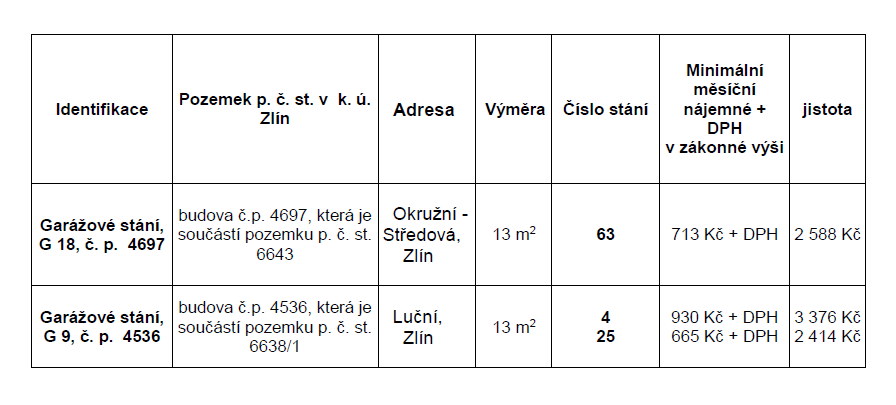 | Identifikace | Pozemek p. č. st. v k. ú. Zlín | Adresa | Výměra | Číslo stání | Minimální měsíční nájemné + DPH v zákonné výši | jistota |
|---|---|---|---|---|---|---|
| Garážové stání, G 18, č. p. 4697 | budova č.p. 4697, která je součástí pozemku p. č. st. 6643 | Okružní - Středová, Zlín | 13 $m^2$ | 63 | 713 Kč + DPH | 2 588 Kč |
| Garážové stání, G 9, č. p. 4536 | budova č.p. 4536, která je součástí pozemku p. č. st. 6638/1 | Luční, Zlín | 13 $m^2$ | 4 25 | 930 Kč + DPH 665 Kč + DPH | 3 376 Kč 2 414 Kč |